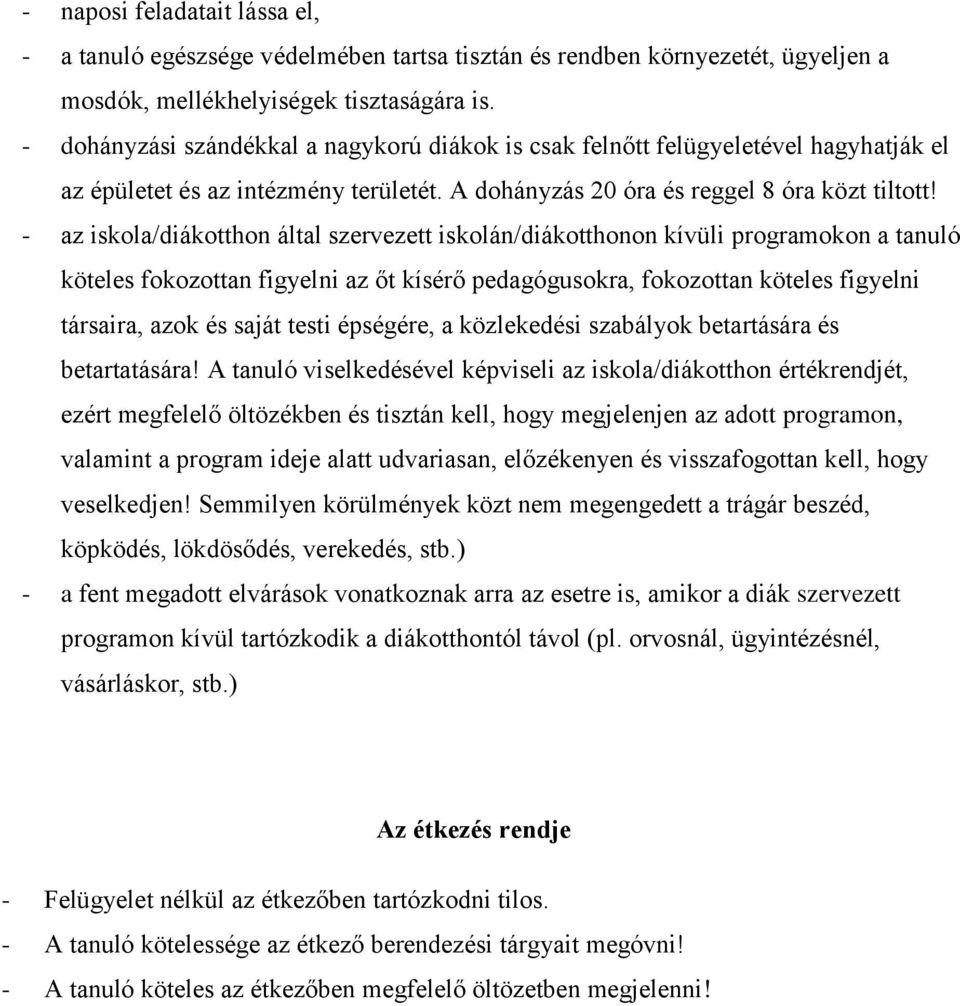 - naposi feladatait lássa el,
- a tanuló egészsége védelmében tartsa tisztán és rendben környezetét, ügyeljen a mosdók, mellékhelyiségek tisztaságára is.
- dohányzási szándékkal a nagykorú diákok is csak felnőtt felügyeletével hagyhatják el az épületet és az intézmény területét. A dohányzás 20 óra és reggel 8 óra közt tiltott!
- az iskola/diákotthon által szervezett iskolán/diákotthonon kívüli programokon a tanuló köteles fokozottan figyelni az őt kísérő pedagógusokra, fokozottan köteles figyelni társaira, azok és saját testi épségére, a közlekedési szabályok betartására és betartatására! A tanuló viselkedésével képviseli az iskola/diákotthon értékrendjét, ezért megfelelő öltözékben és tisztán kell, hogy megjelenjen az adott programon, valamint a program ideje alatt udvariasan, előzékenyen és visszafogottan kell, hogy veselkedjen! Semmilyen körülmények közt nem megengedett a trágár beszéd, köpködés, lökdösődés, verekedés, stb.)
- a fent megadott elvárások vonatkoznak arra az esetre is, amikor a diák szervezett programon kívül tartózkodik a diákotthontól távol (pl. orvosnál, ügyintézésnél, vásárláskor, stb.)

Az étkezés rendje

- Felügyelet nélkül az étkezőben tartózkodni tilos.
- A tanuló kötelessége az étkező berendezési tárgyait megóvni!
- A tanuló köteles az étkezőben megfelelő öltözetben megjelenni!